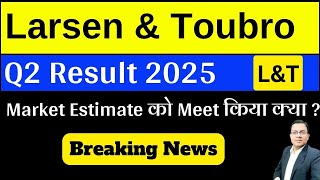 Larsen & Toubro

Q2 Result 2025

L&T

Market Estimate को Meet किया क्या ?

Breaking News